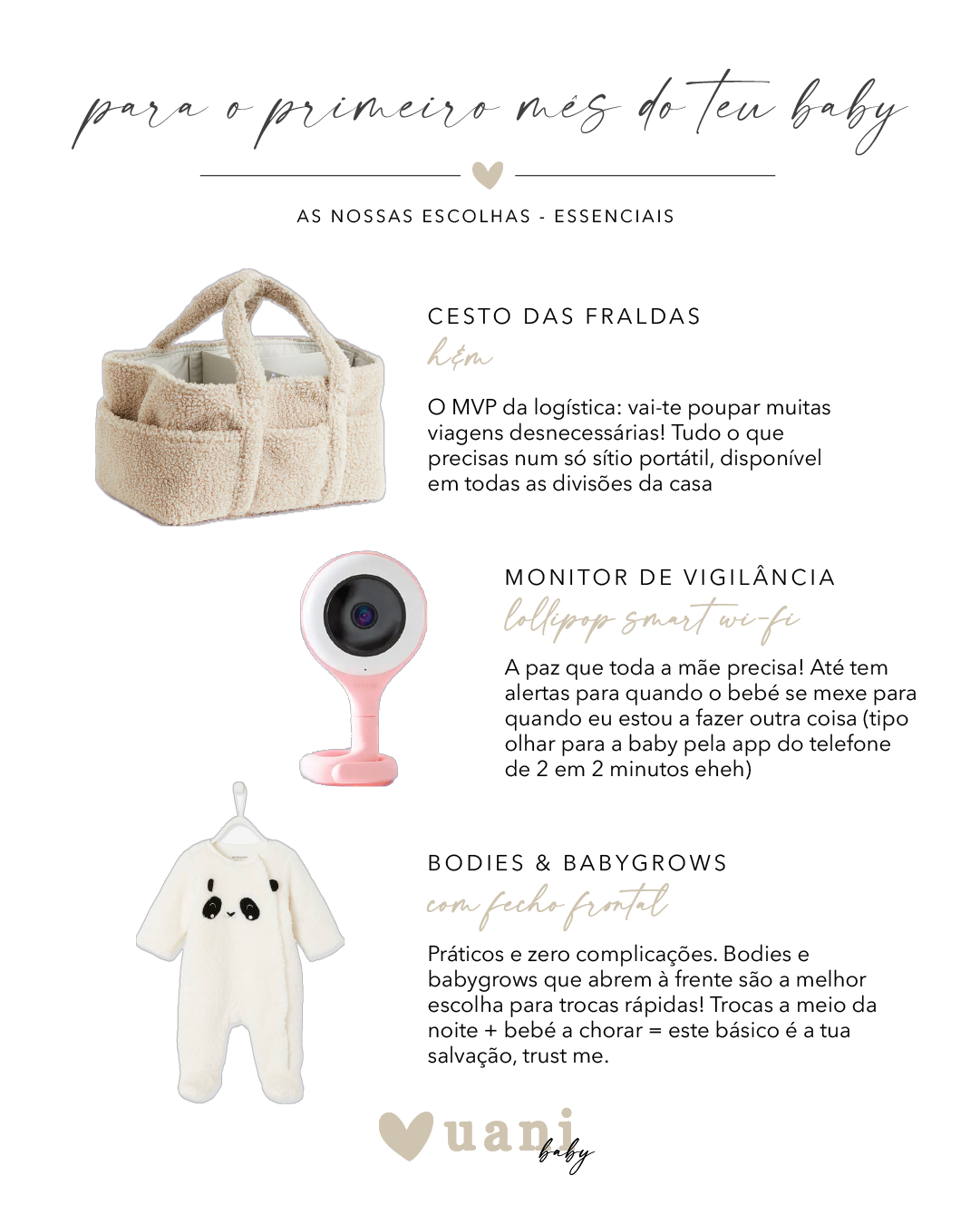 para o primeiro mês do teu baby

AS NOSSAS ESCOLHAS - ESSENCIAIS

CESTO DAS FRALDAS

h&m

O MVP da logística: vai-te poupar muitas viagens desnecessárias! Tudo o que precisas num só sítio portátil, disponível em todas as divisões da casa

MONITOR DE VIGILÂNCIA

lollipop smart wi-fi

A paz que toda a mãe precisa! Até tem alertas para quando o bebé se mexe para quando eu estou a fazer outra coisa (tipo olhar para a baby pela app do telefone de 2 em 2 minutos eheh)

BODIES & BABYGROWS

com fecho frontal

Práticos e zero complicações. Bodies e babygrows que abrem à frente são a melhor escolha para trocas rápidas! Trocas a meio da noite + bebé a chorar = este básico é a tua salvação, trust me.

uani baby